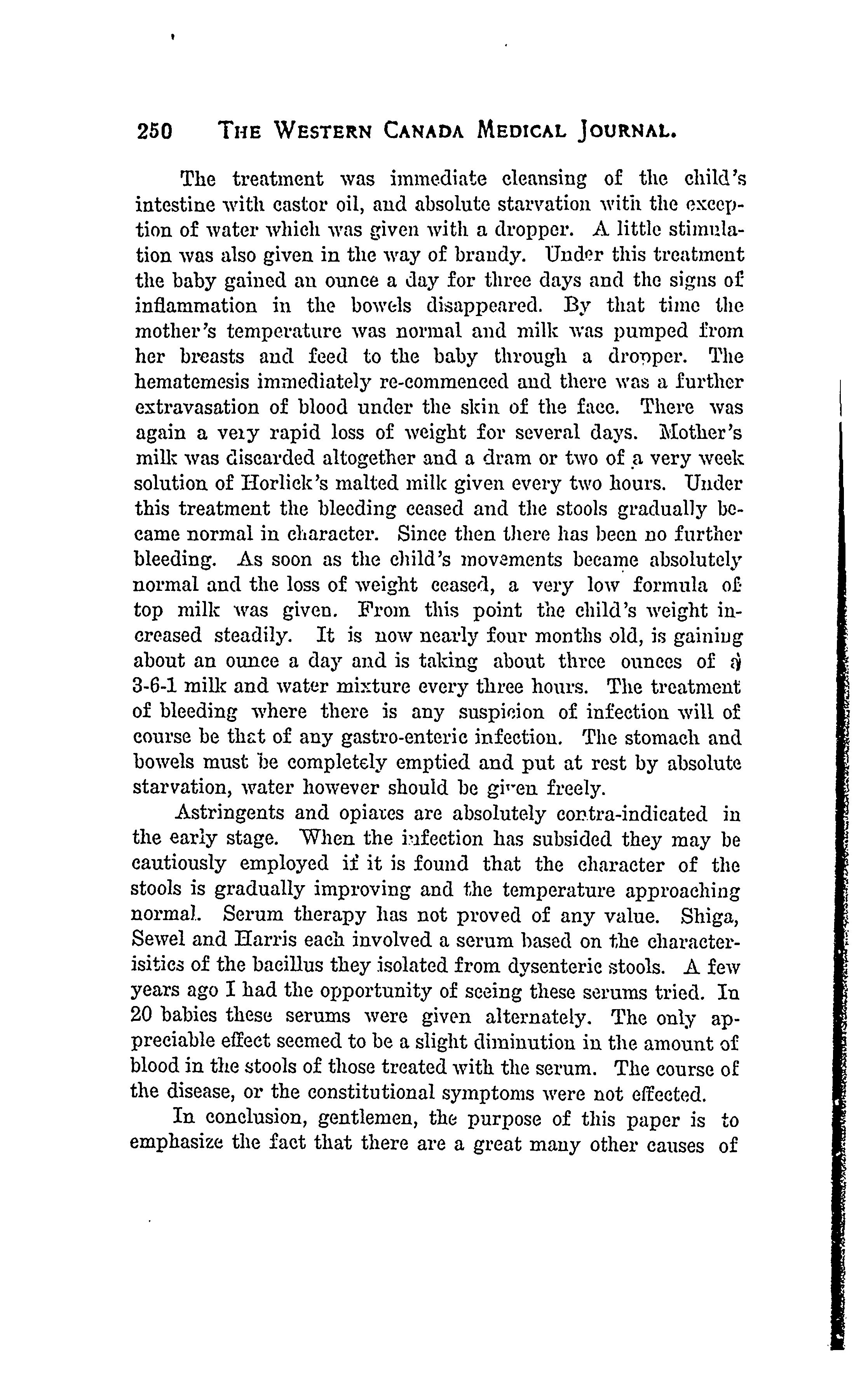 250 THE WESTERN CANADA MEDICAL JOURNAL.

The treatment was immediate cleansing of the child's intestine with castor oil, and absolute starvation with the exception of water which was given with a dropper. A little stimulation was also given in the way of brandy. Under this treatment the baby gained an ounce a day for three days and the signs of inflammation in the bowels disappeared. By that time the mother's temperature was normal and milk was pumped from her breasts and feed to the baby through a dropper. The hematemesis immediately re-commenced and there was a further extravasation of blood under the skin of the face. There was again a very rapid loss of weight for several days. Mother's milk was discarded altogether and a dram or two of a very week solution of Horlick's malted milk given every two hours. Under this treatment the bleeding ceased and the stools gradually became normal in character. Since then there has been no further bleeding. As soon as the child's movements became absolutely normal and the loss of weight ceased, a very low formula of top milk was given. From this point the child's weight increased steadily. It is now nearly four months old, is gaining about an ounce a day and is taking about three ounces of a 3-6-1 milk and water mixture every three hours. The treatment of bleeding where there is any suspicion of infection will of course be that of any gastro-enteric infection. The stomach and bowels must be completely emptied and put at rest by absolute starvation, water however should be given freely.

Astringents and opiates are absolutely contra-indicated in the early stage. When the infection has subsided they may be cautiously employed if it is found that the character of the stools is gradually improving and the temperature approaching normal. Serum therapy has not proved of any value. Shiga, Sewel and Harris each involved a serum based on the characterisitics of the bacillus they isolated from dysenteric stools. A few years ago I had the opportunity of seeing these serums tried. In 20 babies these serums were given alternately. The only appreciable effect seemed to be a slight diminution in the amount of blood in the stools of those treated with the serum. The course of the disease, or the constitutional symptoms were not effected.

In conclusion, gentlemen, the purpose of this paper is to emphasize the fact that there are a great many other causes of